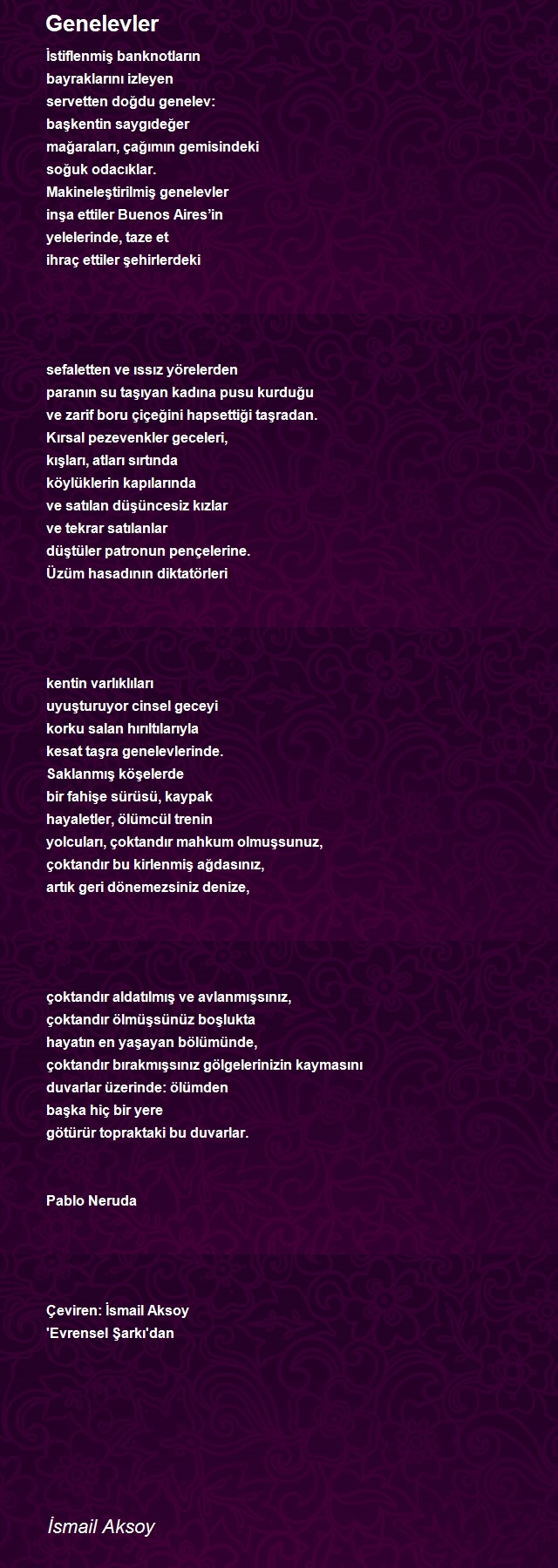 Genelevler

İstiflenmiş banknotların
bayraklarını izleyen
servetten doğdu genelev:
başkentin saygıdeğer
mağaraları, çağımın gemisindeki
soğuk odacıklar.
Makineleştirilmiş genelevler
inşa ettiler Buenos Aires’in
yelelerinde, taze et
ihraç ettiler şehirlerdeki

sefaletten ve ıssız yörelerden
paranın su taşıyan kadına pusu kurduğu
ve zarif boru çiçeğini hapsettiği taşradan.
Kırsal pezevenkler geceleri,
kışları, atları sırtında
köylüklerin kapılarında
ve satılan düşüncesiz kızlar
ve tekrar satılanlar
düştüler patronun pençelerine.
Üzüm hasadının diktatörleri

kentin varlıklıları
uyuşturuyor cinsel geceyi
korku salan hırıltılarıyla
kesat taşra genelevlerinde.
Saklanmış köşelerde
bir fahişe sürüsü, kaypak
hayaletler, ölümcül trenin
yolcuları, çoktandır mahkum olmuşsunuz,
çoktandır bu kirlenmiş ağdasınız,
artık geri dönemezsiniz denize,

çoktandır aldatılmış ve avlanmışsınız,
çoktandır ölmüşsünüz boşlukta
hayatın en yaşayan bölümünde,
çoktandır bırakmışsınız gölgelerinizin kaymasını
duvarlar üzerinde: ölümden
başka hiç bir yere
götürür topraktaki bu duvarlar.

Pablo Neruda

Çeviren: İsmail Aksoy
'Evrensel Şarkı'dan

İsmail Aksoy